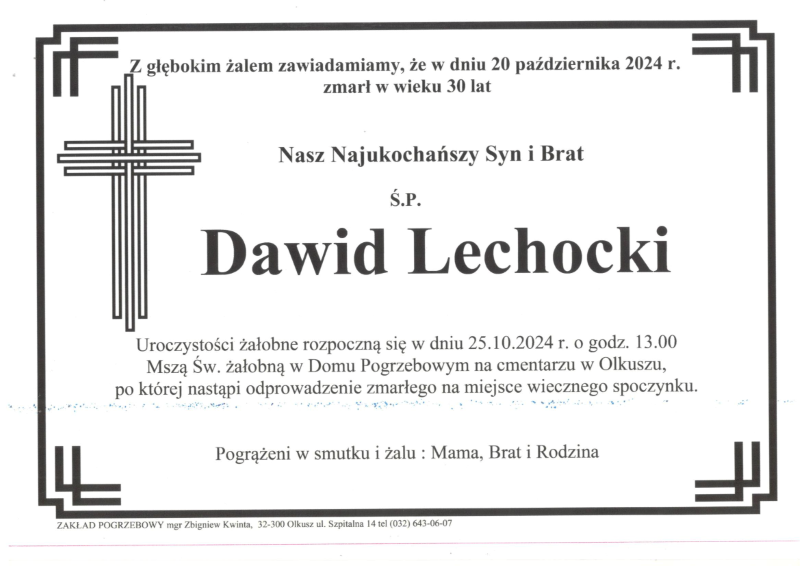 Z głębokim żalem zawiadamiamy, że w dniu 20 października 2024 r. zmarł w wieku 30 lat

Nasz Najukochańszy Syn i Brat

Ś.P.

Dawid Lechocki

Uroczystości żałobne rozpoczną się w dniu 25.10.2024 r. o godz. 13.00 Mszą Św. żałobną w Domu Pogrzebowym na cmentarzu w Olkuszu, po której nastąpi odprowadzenie zmarłego na miejsce wiecznego spoczynku.

Pogrążeni w smutku i żalu : Mama, Brat i Rodzina

ZAKŁAD POGRZEBOWY mgr Zbigniew Kwinta, 32-300 Olkusz ul. Szpitalna 14 tel (032) 643-06-07